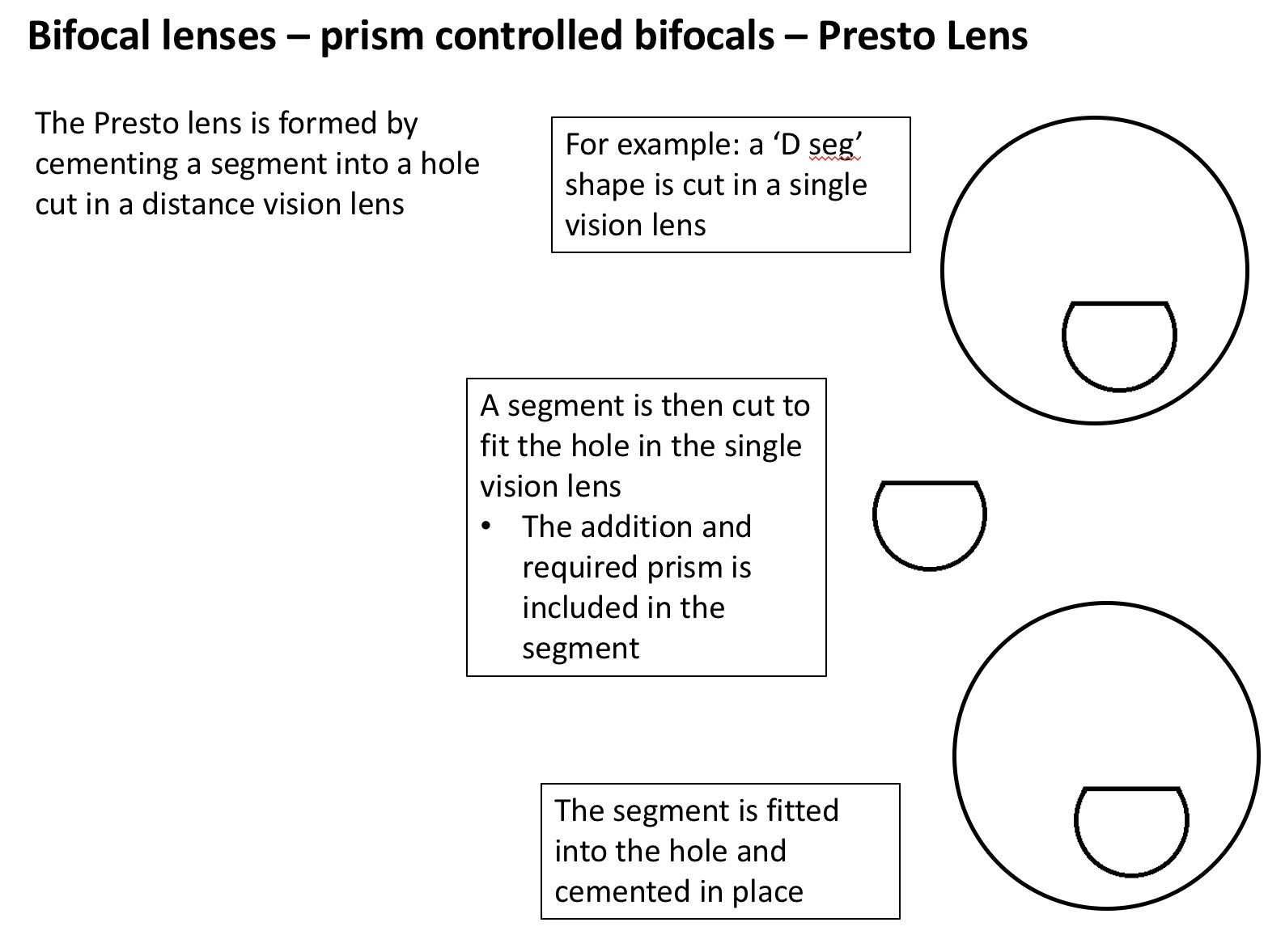 Bifocal lenses – prism controlled bifocals – Presto Lens

The Presto lens is formed by cementing a segment into a hole cut in a distance vision lens

For example: a ‘D seg’ shape is cut in a single vision lens

A segment is then cut to fit the hole in the single vision lens

• The addition and required prism is included in the segment

The segment is fitted into the hole and cemented in place